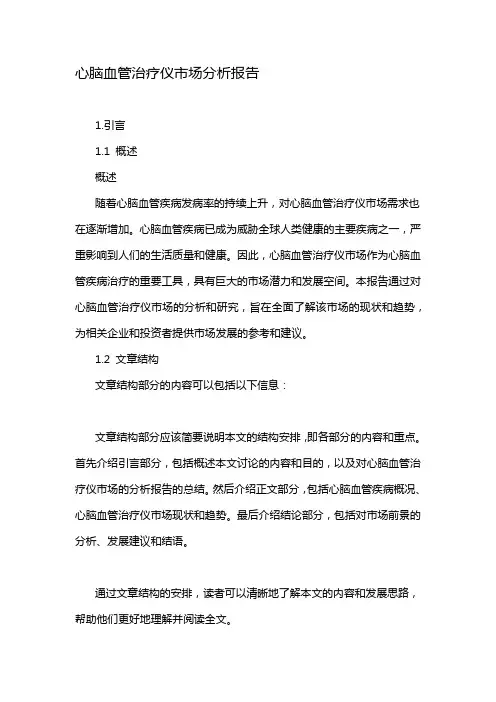 心脑血管治疗仪市场分析报告

1.引言

1.1 概述

概述

随着心脑血管疾病发病率的持续上升，对心脑血管治疗仪市场需求也在逐渐增加。心脑血管疾病已成为威胁全球人类健康的主要疾病之一，严重影响到人们的生活质量和健康。因此，心脑血管治疗仪市场作为心脑血管疾病治疗的重要工具，具有巨大的市场潜力和发展空间。本报告通过对心脑血管治疗仪市场的分析和研究，旨在全面了解该市场的现状和趋势，为相关企业和投资者提供市场发展的参考和建议。

1.2 文章结构

文章结构部分的内容可以包括以下信息：

文章结构部分应该简要说明本文的结构安排，即各部分的内容和重点。首先介绍引言部分，包括概述本文讨论的内容和目的，以及对心脑血管治疗仪市场的分析报告的总结。然后介绍正文部分，包括心脑血管疾病概况、心脑血管治疗仪市场现状和趋势。最后介绍结论部分，包括对市场前景的分析、发展建议和结语。

通过文章结构的安排，读者可以清晰地了解本文的内容和发展思路，帮助他们更好地理解并阅读全文。